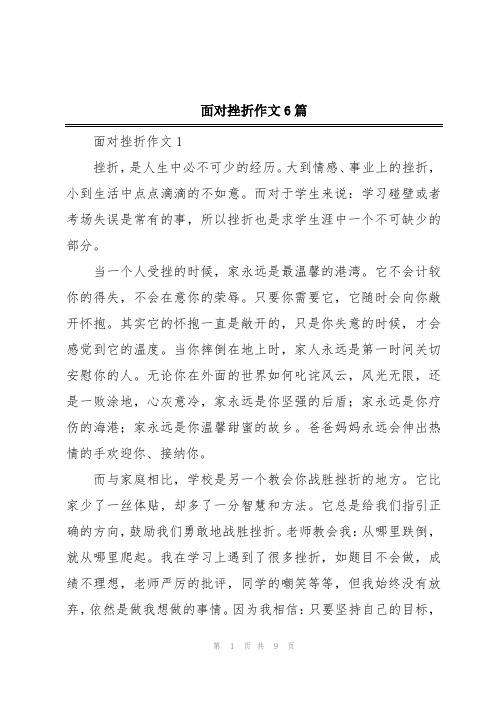 面对挫折作文6篇

面对挫折作文1

挫折，是人生中必不可少的经历。大到情感、事业上的挫折，小到生活中点点滴滴的不如意。而对于学生来说：学习碰壁或者考场失误是常有的事，所以挫折也是求学生涯中一个不可缺少的部分。

当一个人受挫的时候，家永远是最温馨的港湾。它不会计较你的得失，不会在意你的荣辱。只要你需要它，它随时会向你敞开怀抱。其实它的怀抱一直是敞开的，只是你失意的时候，才会感觉到它的温度。当你摔倒在地上时，家人永远是第一时间关切安慰你的人。无论你在外面的世界如何叱诧风云，风光无限，还是一败涂地，心灰意冷，家永远是你坚强的后盾；家永远是你疗伤的海港；家永远是你温馨甜蜜的故乡。爸爸妈妈永远会伸出热情的手欢迎你、接纳你。

而与家庭相比，学校是另一个教会你战胜挫折的地方。它比家少了一丝体贴，却多了一分智慧和方法。它总是给我们指引正确的方向，鼓励我们勇敢地战胜挫折。老师教会我：从哪里跌倒，就从哪里爬起。我在学习上遇到了很多挫折，如题目不会做，成绩不理想，老师严厉的批评，同学的嘲笑等等，但我始终没有放弃，依然是做我想做的事情。因为我相信：只要坚持自己的目标，

第 1 页 共 9 页